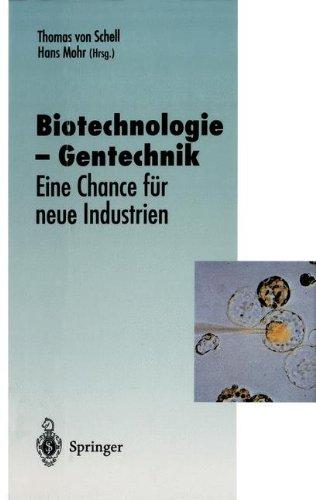 Thomas von Schell
Hans Mohr (Hrsg.)

Biotechnologie
– Gentechnik
Eine Chance für neue Industrien

Springer